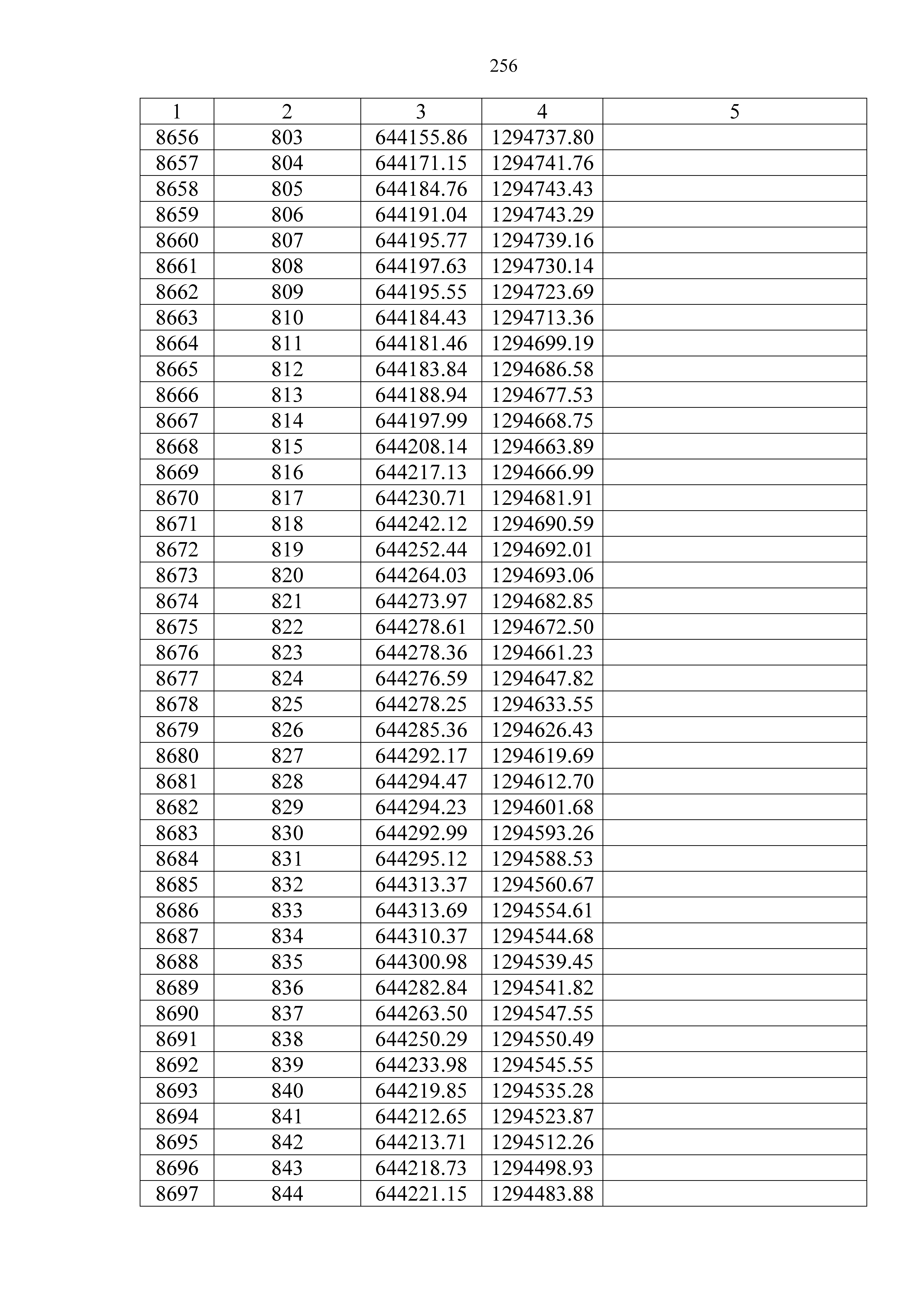 256

| 1 | 2 | 3 | 4 | 5 |
|---|---|---|---|---|
| 8656 | 803 | 644155.86 | 1294737.80 | |
| 8657 | 804 | 644171.15 | 1294741.76 | |
| 8658 | 805 | 644184.76 | 1294743.43 | |
| 8659 | 806 | 644191.04 | 1294743.29 | |
| 8660 | 807 | 644195.77 | 1294739.16 | |
| 8661 | 808 | 644197.63 | 1294730.14 | |
| 8662 | 809 | 644195.55 | 1294723.69 | |
| 8663 | 810 | 644184.43 | 1294713.36 | |
| 8664 | 811 | 644181.46 | 1294699.19 | |
| 8665 | 812 | 644183.84 | 1294686.58 | |
| 8666 | 813 | 644188.94 | 1294677.53 | |
| 8667 | 814 | 644197.99 | 1294668.75 | |
| 8668 | 815 | 644208.14 | 1294663.89 | |
| 8669 | 816 | 644217.13 | 1294666.99 | |
| 8670 | 817 | 644230.71 | 1294681.91 | |
| 8671 | 818 | 644242.12 | 1294690.59 | |
| 8672 | 819 | 644252.44 | 1294692.01 | |
| 8673 | 820 | 644264.03 | 1294693.06 | |
| 8674 | 821 | 644273.97 | 1294682.85 | |
| 8675 | 822 | 644278.61 | 1294672.50 | |
| 8676 | 823 | 644278.36 | 1294661.23 | |
| 8677 | 824 | 644276.59 | 1294647.82 | |
| 8678 | 825 | 644278.25 | 1294633.55 | |
| 8679 | 826 | 644285.36 | 1294626.43 | |
| 8680 | 827 | 644292.17 | 1294619.69 | |
| 8681 | 828 | 644294.47 | 1294612.70 | |
| 8682 | 829 | 644294.23 | 1294601.68 | |
| 8683 | 830 | 644292.99 | 1294593.26 | |
| 8684 | 831 | 644295.12 | 1294588.53 | |
| 8685 | 832 | 644313.37 | 1294560.67 | |
| 8686 | 833 | 644313.69 | 1294554.61 | |
| 8687 | 834 | 644310.37 | 1294544.68 | |
| 8688 | 835 | 644300.98 | 1294539.45 | |
| 8689 | 836 | 644282.84 | 1294541.82 | |
| 8690 | 837 | 644263.50 | 1294547.55 | |
| 8691 | 838 | 644250.29 | 1294550.49 | |
| 8692 | 839 | 644233.98 | 1294545.55 | |
| 8693 | 840 | 644219.85 | 1294535.28 | |
| 8694 | 841 | 644212.65 | 1294523.87 | |
| 8695 | 842 | 644213.71 | 1294512.26 | |
| 8696 | 843 | 644218.73 | 1294498.93 | |
| 8697 | 844 | 644221.15 | 1294483.88 | |